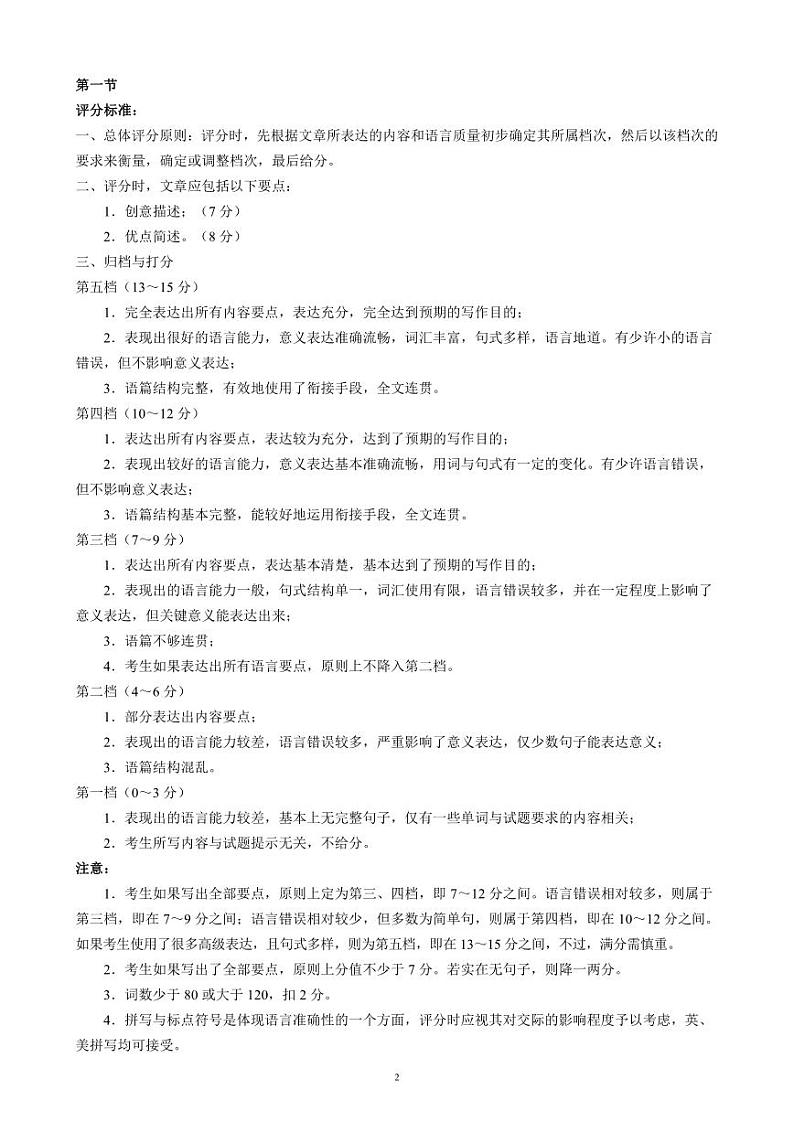 第一节
评分标准：
一、总体评分原则：评分时，先根据文章所表达的内容和语言质量初步确定其所属档次，然后以该档次的要求来衡量，确定或调整档次，最后给分。
二、评分时，文章应包括以下要点：
1．创意描述；（7 分）
2．优点简述。（8 分）
三、归档与打分
第五档（13～15 分）
1．完全表达出所有内容要点，表达充分，完全达到预期的写作目的；
2．表现出很好的语言能力，意义表达准确流畅，词汇丰富，句式多样，语言地道。有少许小的语言错误，但不影响意义表达；
3．语篇结构完整，有效地使用了衔接手段，全文连贯。
第四档（10～12 分）
1．表达出所有内容要点，表达较为充分，达到了预期的写作目的；
2．表现出较好的语言能力，意义表达基本准确流畅，用词与句式有一定的变化。有少许语言错误，但不影响意义表达；
3．语篇结构基本完整，能较好地运用衔接手段，全文连贯。
第三档（7～9 分）
1．表达出所有内容要点，表达基本清楚，基本达到了预期的写作目的；
2．表现出的语言能力一般，句式结构单一，词汇使用有限，语言错误较多，并在一定程度上影响了意义表达，但关键意义能表达出来；
3．语篇不够连贯；
4．考生如果表达出所有语言要点，原则上不降入第二档。
第二档（4～6 分）
1．部分表达出内容要点；
2．表现出的语言能力较差，语言错误较多，严重影响了意义表达，仅少数句子能表达意义；
3．语篇结构混乱。
第一档（0～3 分）
1．表现出的语言能力较差，基本上无完整句子，仅有一些单词与试题要求的内容相关；
2．考生所写内容与试题提示无关，不给分。
注意：
1．考生如果写出全部要点，原则上定为第三、四档，即 7～12 分之间。语言错误相对较多，则属于第三档，即在 7～9 分之间；语言错误相对较少，但多数为简单句，则属于第四档，即在 10～12 分之间。如果考生使用了很多高级表达，且句式多样，则为第五档，即在 13～15 分之间，不过，满分需慎重。
2．考生如果写出了全部要点，原则上分值不少于 7 分。若实在无句子，则降一两分。
3．词数少于 80 或大于 120，扣 2 分。
4．拼写与标点符号是体现语言准确性的一个方面，评分时应视其对交际的影响程度予以考虑，英、美拼写均可接受。
2